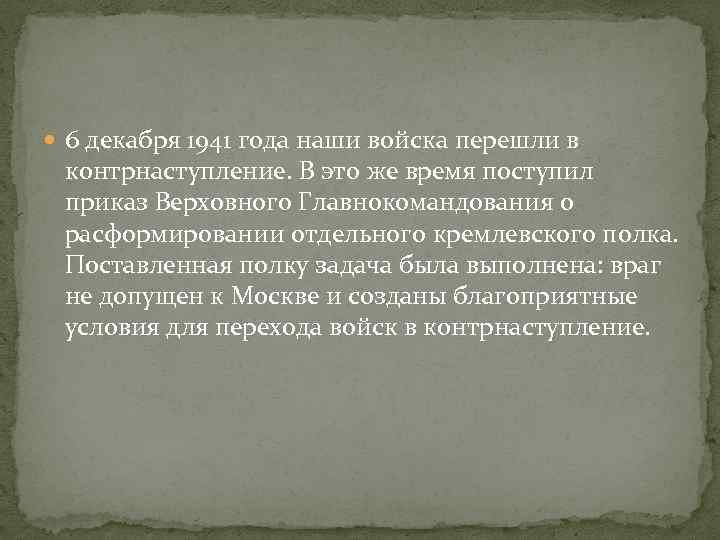 6 декабря 1941 года наши войска перешли в контрнаступление. В это же время поступил приказ Верховного Главнокомандования о расформировании отдельного кремлевского полка. Поставленная полку задача была выполнена: враг не допущен к Москве и созданы благоприятные условия для перехода войск в контрнаступление.